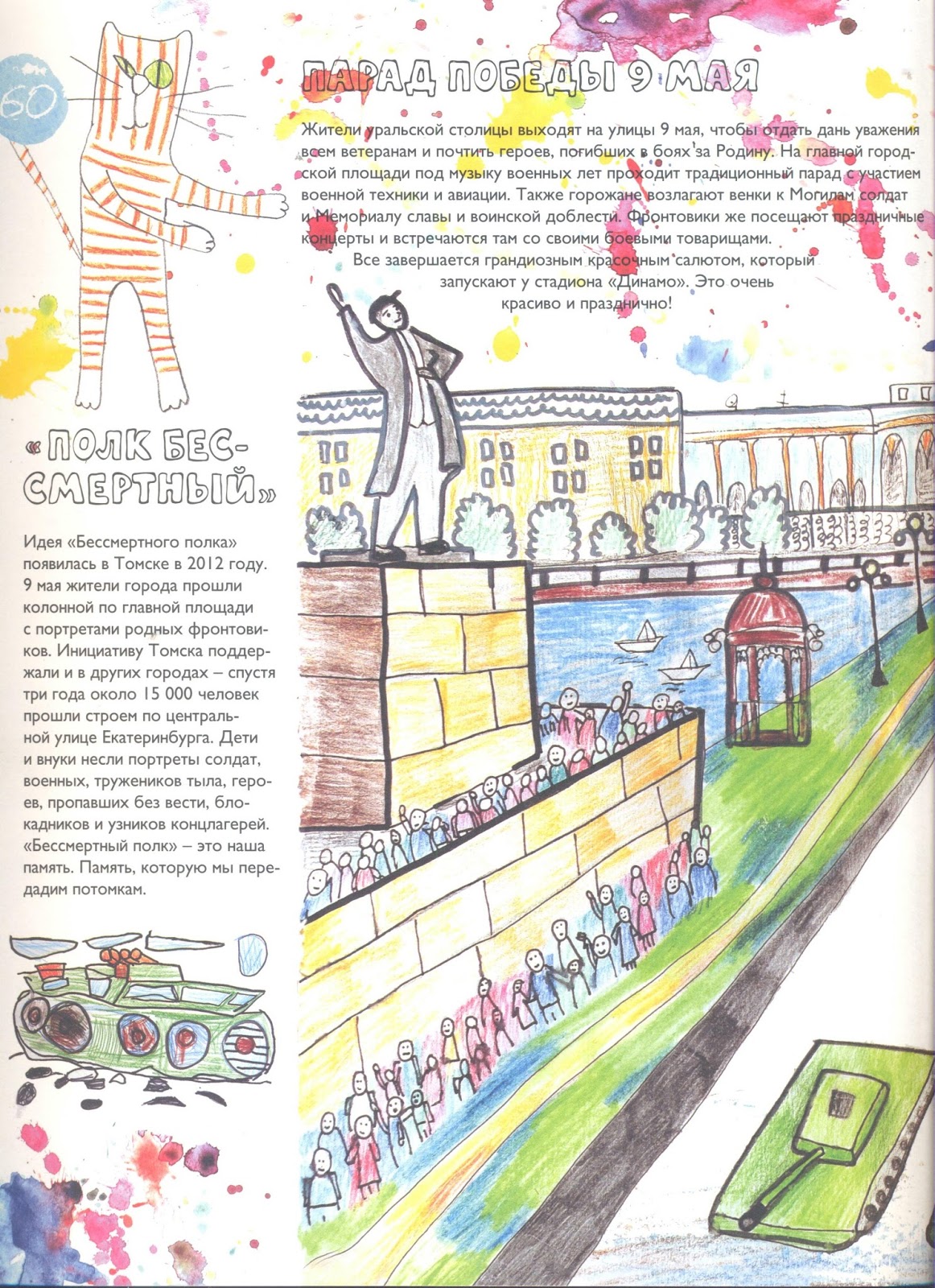 60

ПАРАД ПОБЕДЫ 9 МАЯ

Жители уральской столицы выходят на улицы 9 мая, чтобы отдать дань уважения всем ветеранам и почтить героев, погибших в боях за Родину. На главной городской площади под музыку военных лет проходит традиционный парад с участием военной техники и авиации. Также горожане возлагают венки к Могилам солдат и Мемориалу славы и воинской доблести. Фронтовики же посещают праздничные концерты и встречаются там со своими боевыми товарищами.

Все завершается грандиозным красочным салютом, который запускают у стадиона «Динамо». Это очень красиво и празднично!

«ПОЛК БЕССМЕРТНЫЙ»

Идея «Бессмертного полка» появилась в Томске в 2012 году. 9 мая жители города прошли колонной по главной площади с портретами родных фронтовиков. Инициативу Томска поддержали и в других городах – спустя три года около 15 000 человек прошли строем по центральной улице Екатеринбурга. Дети и внуки несли портреты солдат, военных, тружеников тыла, героев, пропавших без вести, блокадников и узников концлагерей. «Бессмертный полк» – это наша память. Память, которую мы передадим потомкам.